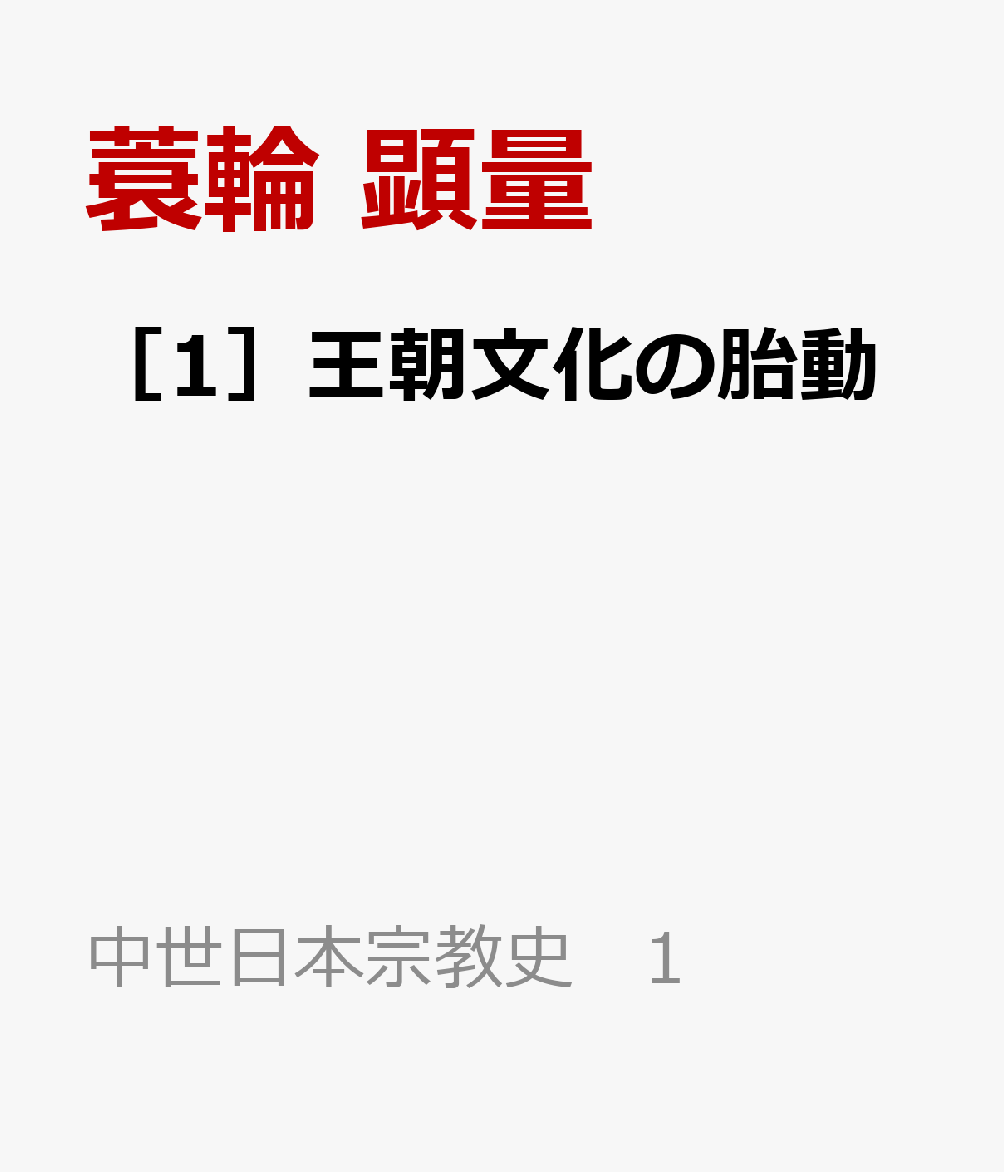 蓑輪 顕量

［1］王朝文化の胎動

中世日本宗教史　1